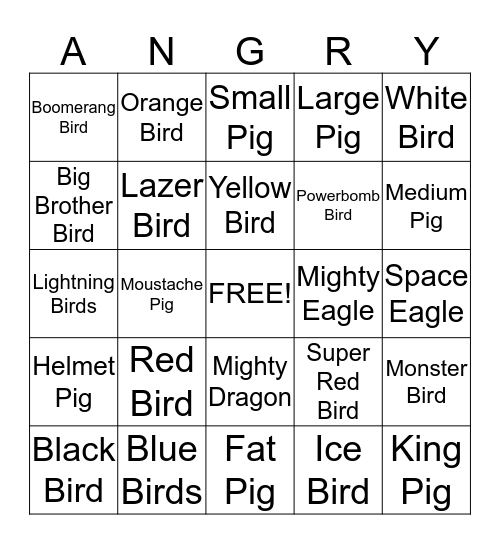 | A | N | G | R | Y |
|---|---|---|---|---|
| Boomerang Bird | Orange Bird | Small Pig | Large Pig | White Bird |
| Big Brother Bird | Lazer Bird | Yellow Bird | Powerbomb Bird | Medium Pig |
| Lightning Birds | Moustache Pig | FREE! | Mighty Eagle | Space Eagle |
| Helmet Pig | Red Bird | Mighty Dragon | Super Red Bird | Monster Bird |
| Black Bird | Blue Birds | Fat Pig | Ice Bird | King Pig |